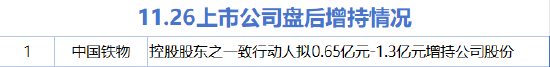 11.26上市公司盘后增持情况

| 1 | 中国铁物 | 控股股东之一致行动人拟0.65亿元-1.3亿元增持公司股份 |
|---|---|---|